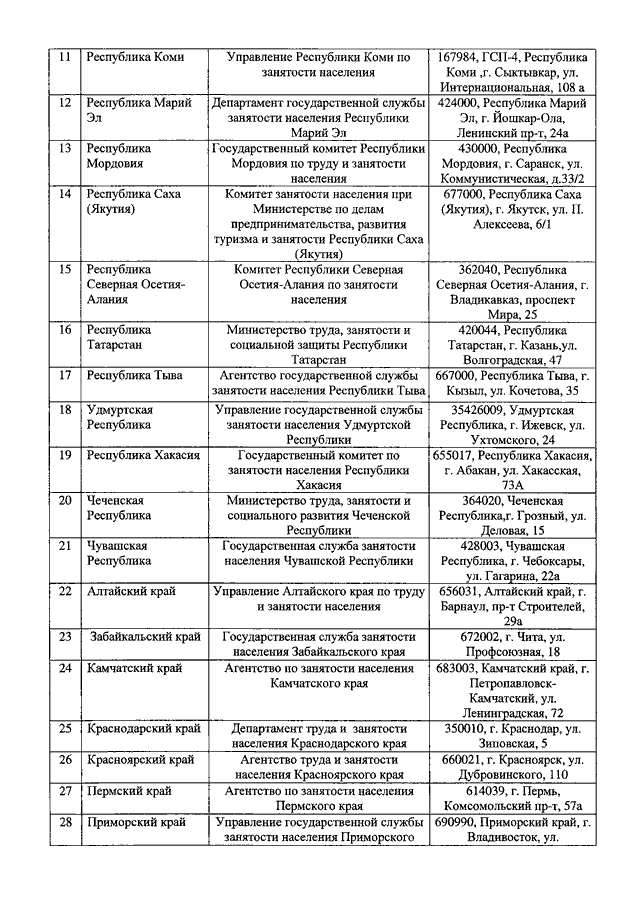 | 11 | Республика Коми | Управление Республики Коми по занятости населения | 167984, ГСП-4, Республика Коми ,г. Сыктывкар, ул. Интернациональная, 108 а |
|---|---|---|---|
| 12 | Республика Марий Эл | Департамент государственной службы занятости населения Республики Марий Эл | 424000, Республика Марий Эл, г. Йошкар-Ола, Ленинский пр-т, 24а |
| 13 | Республика Мордовия | Государственный комитет Республики Мордовия по труду и занятости населения | 430000, Республика Мордовия, г. Саранск, ул. Коммунистическая, д.33/2 |
| 14 | Республика Саха (Якутия) | Комитет занятости населения при Министерстве по делам предпринимательства, развития туризма и занятости Республики Саха (Якутия) | 677000, Республика Саха (Якутия), г. Якутск, ул. П. Алексеева, 6/1 |
| 15 | Республика Северная Осетия-Алания | Комитет Республики Северная Осетия-Алания по занятости населения | 362040, Республика Северная Осетия-Алания, г. Владикавказ, проспект Мира, 25 |
| 16 | Республика Татарстан | Министерство труда, занятости и социальной защиты Республики Татарстан | 420044, Республика Татарстан, г. Казань,ул. Волгоградская, 47 |
| 17 | Республика Тыва | Агентство государственной службы занятости населения Республики Тыва | 667000, Республика Тыва, г. Кызыл, ул. Кочетова, 35 |
| 18 | Удмуртская Республика | Управление государственной службы занятости населения Удмуртской Республики | 35426009, Удмуртская Республика, г. Ижевск, ул. Ухтомского, 24 |
| 19 | Республика Хакасия | Государственный комитет по занятости населения Республики Хакасия | 655017, Республика Хакасия, г. Абакан, ул. Хакасская, 73А |
| 20 | Чеченская Республика | Министерство труда, занятости и социального развития Чеченской Республики | 364020, Чеченская Республика,г. Грозный, ул. Деловая, 15 |
| 21 | Чувашская Республика | Государственная служба занятости населения Чувашской Республики | 428003, Чувашская Республика, г. Чебоксары, ул. Гагарина, 22а |
| 22 | Алтайский край | Управление Алтайского края по труду и занятости населения | 656031, Алтайский край, г. Барнаул, пр-т Строителей, 29а |
| 23 | Забайкальский край | Государственная служба занятости населения Забайкальского края | 672002, г. Чита, ул. Профсоюзная, 18 |
| 24 | Камчатский край | Агентство по занятости населения Камчатского края | 683003, Камчатский край, г. Петропавловск-Камчатский, ул. Ленинградская, 72 |
| 25 | Краснодарский край | Департамент труда и занятости населения Краснодарского края | 350010, г. Краснодар, ул. Зиповская, 5 |
| 26 | Красноярский край | Агентство труда и занятости населения Красноярского края | 660021, г. Красноярск, ул. Дубровинского, 110 |
| 27 | Пермский край | Агентство по занятости населения Пермского края | 614039, г. Пермь, Комсомольский пр-т, 57а |
| 28 | Приморский край | Управление государственной службы занятости населения Приморского | 690990, Приморский край, г. Владивосток, ул. |